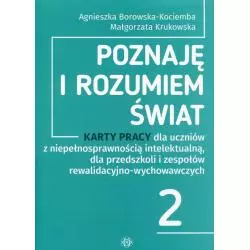 Agnieszka Borowska-Kociemba
Małgorzata Krukowska

POZNAJĘ I ROZUMIEM ŚWIAT

KARTY PRACY dla uczniów z niepełnosprawnością intelektualną, dla przedszkoli i zespołów rewalidacyjno-wychowawczych

2